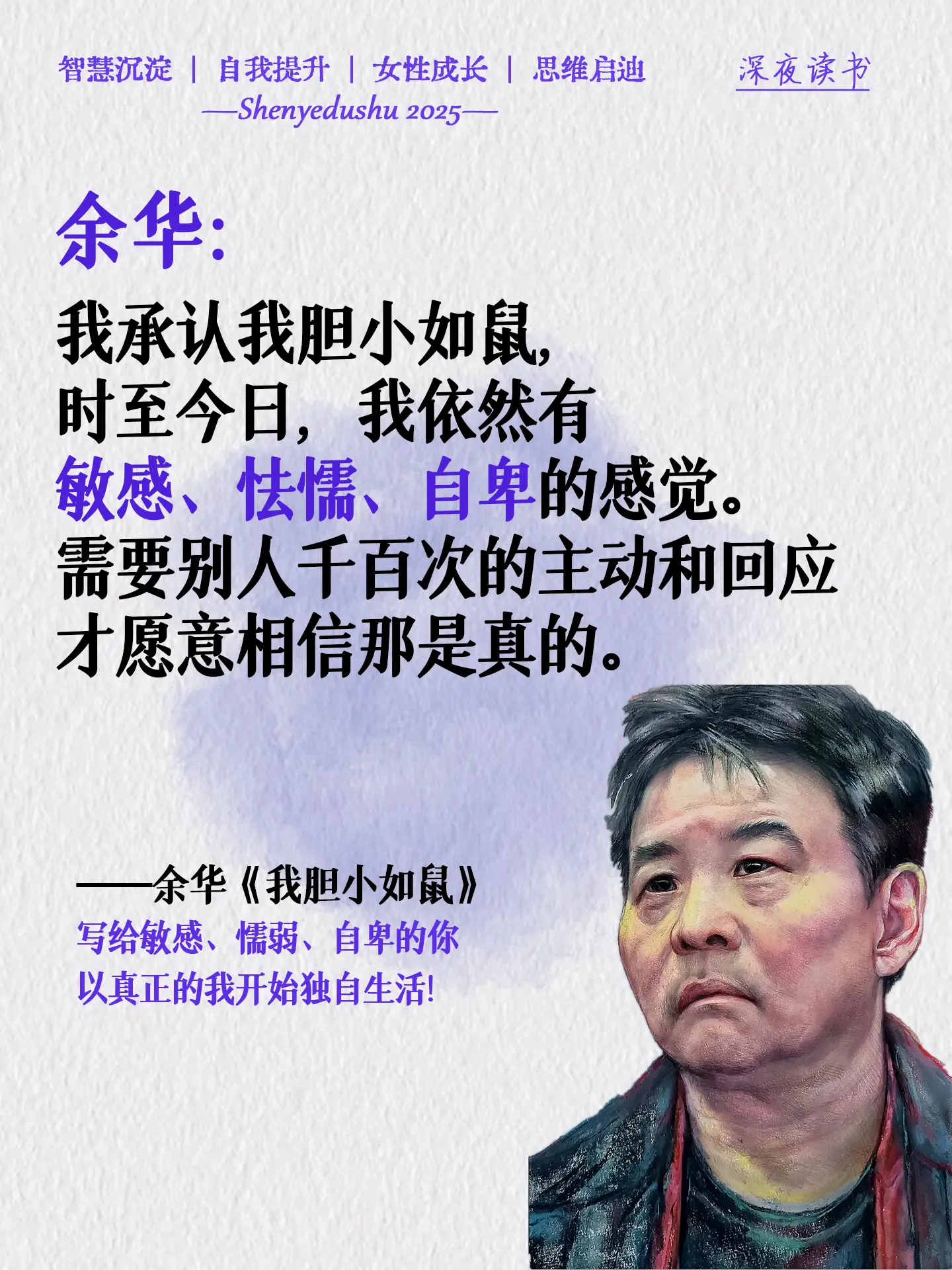 智慧沉淀 | 自我提升 | 女性成长 | 思维启迪

深夜读书

—Shenyedushu 2025—

余华:

我承认我胆小如鼠,
时至今日, 我依然有
敏感、怯懦、自卑的感觉。
需要别人千百次的主动和回应
才愿意相信那是真的。

——余华《我胆小如鼠》
写给敏感、懦弱、自卑的你
以真正的我开始独自生活!